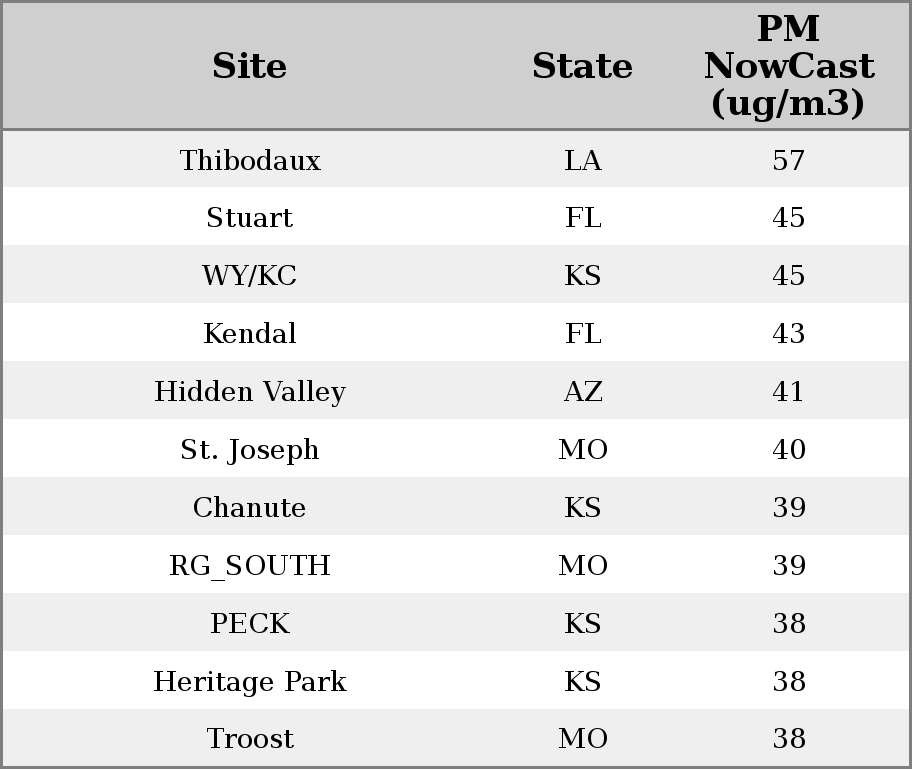 | Site | State | PM NowCast (ug/m3) |
|---|---|---|
| Thibodaux | LA | 57 |
| Stuart | FL | 45 |
| WY/KC | KS | 45 |
| Kendal | FL | 43 |
| Hidden Valley | AZ | 41 |
| St. Joseph | MO | 40 |
| Chanute | KS | 39 |
| RG_SOUTH | MO | 39 |
| PECK | KS | 38 |
| Heritage Park | KS | 38 |
| Troost | MO | 38 |